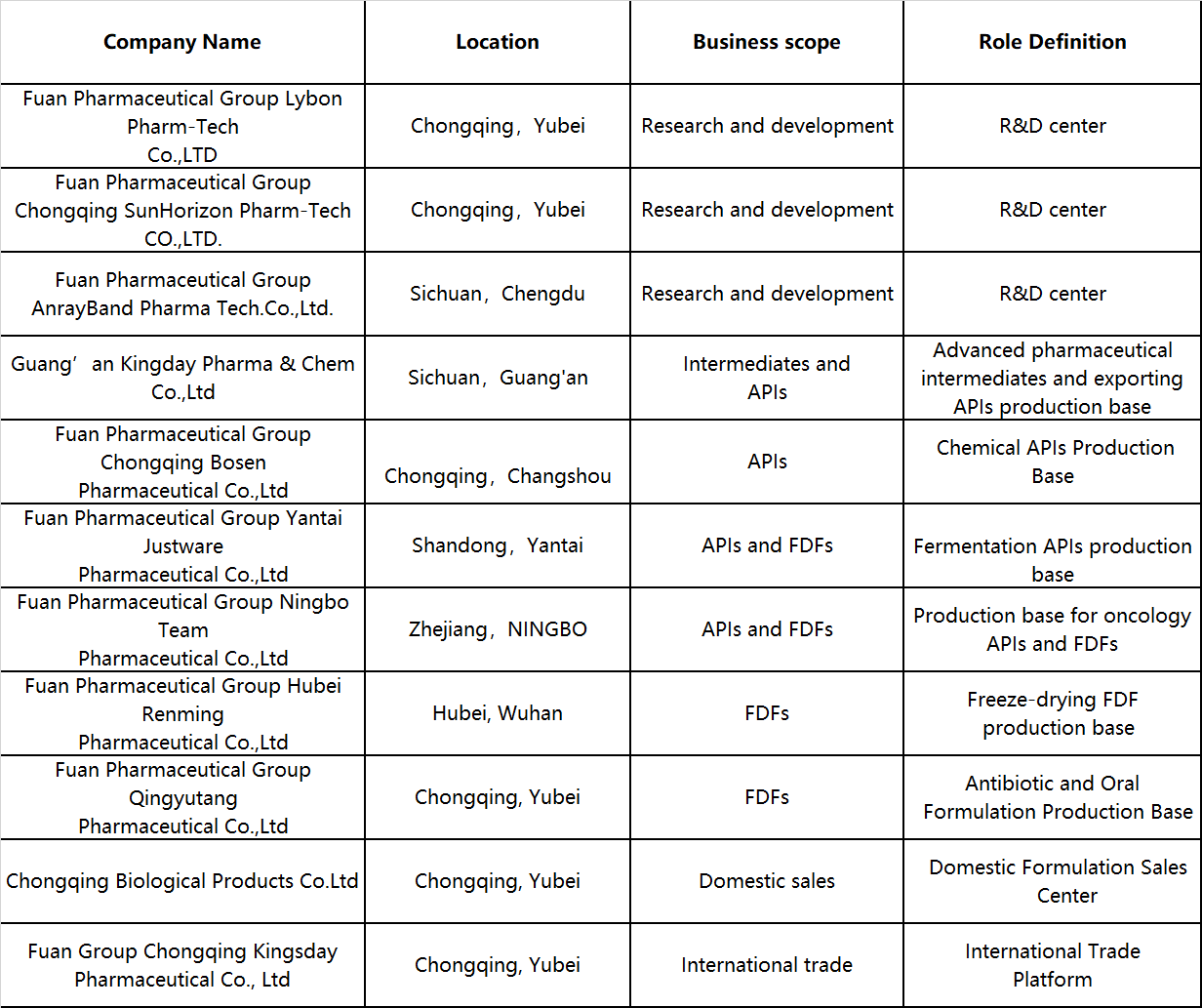 | Company Name | Location | Business scope | Role Definition |
|---|---|---|---|
| Fuan Pharmaceutical Group Lybon Pharm-Tech Co.,LTD | Chongqing，Yubei | Research and development | R&D center |
| Fuan Pharmaceutical Group Chongqing SunHorizon Pharm-Tech CO.,LTD. | Chongqing，Yubei | Research and development | R&D center |
| Fuan Pharmaceutical Group AnrayBand Pharma Tech.Co.,Ltd. | Sichuan，Chengdu | Research and development | R&D center |
| Guang’ an Kingday Pharma & Chem Co.,Ltd | Sichuan，Guang'an | Intermediates and APIs | Advanced pharmaceutical intermediates and exporting APIs production base |
| Fuan Pharmaceutical Group Chongqing Bosen Pharmaceutical Co.,Ltd | Chongqing，Changshou | APIs | Chemical APIs Production Base |
| Fuan Pharmaceutical Group Yantai Justware Pharmaceutical Co.,Ltd | Shandong，Yantai | APIs and FDFs | Fermentation APIs production base |
| Fuan Pharmaceutical Group Ningbo Team Pharmaceutical Co.,Ltd | Zhejiang，NINGBO | APIs and FDFs | Production base for oncology APIs and FDFs |
| Fuan Pharmaceutical Group Hubei Renming Pharmaceutical Co.,Ltd | Hubei, Wuhan | FDFs | Freeze-drying FDF production base |
| Fuan Pharmaceutical Group Qingyutang Pharmaceutical Co.,Ltd | Chongqing, Yubei | FDFs | Antibiotic and Oral Formulation Production Base |
| Chongqing Biological Products Co.Ltd | Chongqing, Yubei | Domestic sales | Domestic Formulation Sales Center |
| Fuan Group Chongqing Kingsday Pharmaceutical Co., Ltd | Chongqing, Yubei | International trade | International Trade Platform |